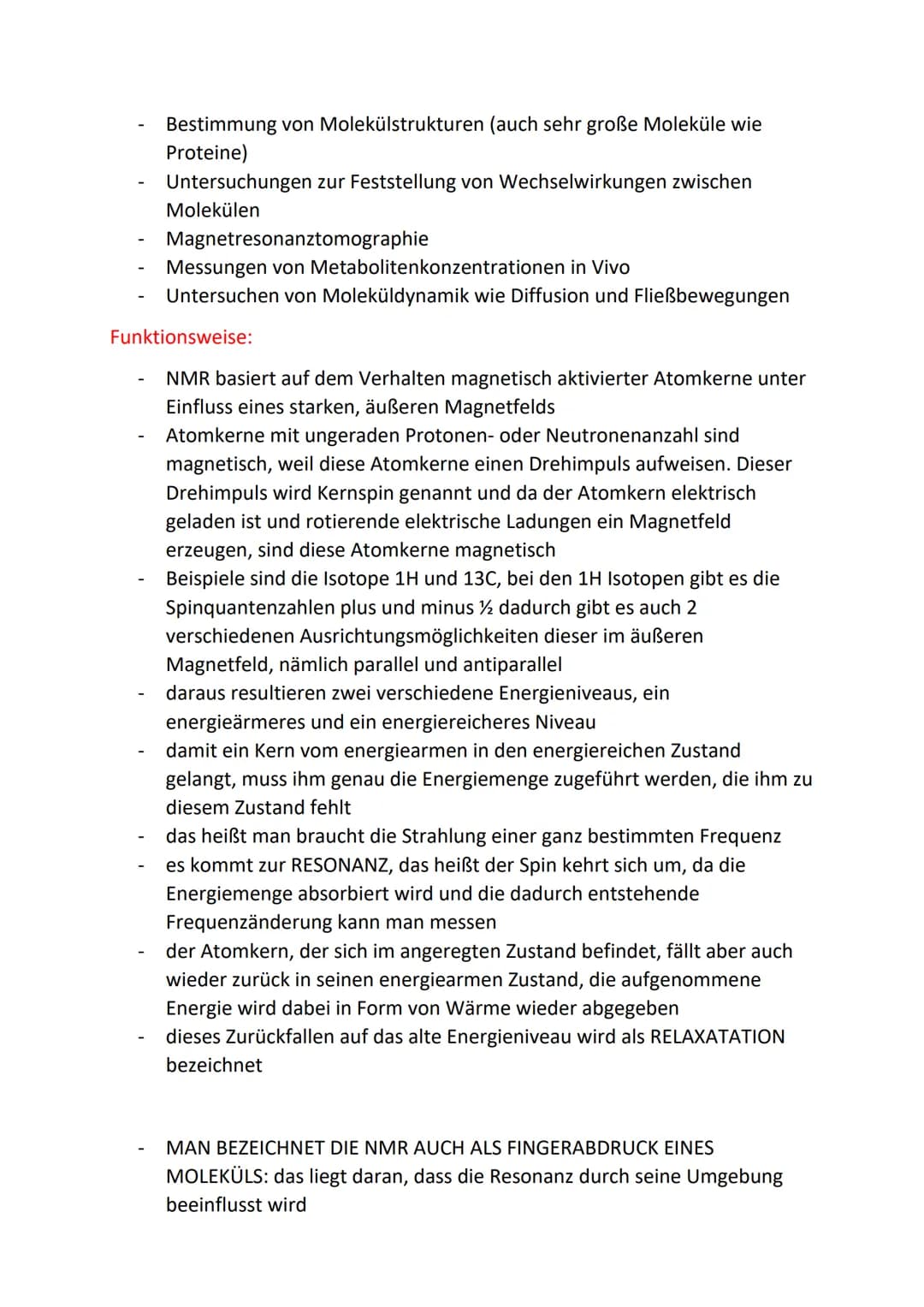 - Bestimmung von Molekülstrukturen (auch sehr große Moleküle wie Proteine)
- Untersuchungen zur Feststellung von Wechselwirkungen zwischen Molekülen
- Magnetresonanztomographie
- Messungen von Metabolitenkonzentrationen in Vivo
- Untersuchen von Moleküldynamik wie Diffusion und Fließbewegungen

Funktionsweise:

- NMR basiert auf dem Verhalten magnetisch aktivierter Atomkerne unter Einfluss eines starken, äußeren Magnetfelds
- Atomkerne mit ungeraden Protonen- oder Neutronenanzahl sind magnetisch, weil diese Atomkerne einen Drehimpuls aufweisen. Dieser Drehimpuls wird Kernspin genannt und da der Atomkern elektrisch geladen ist und rotierende elektrische Ladungen ein Magnetfeld erzeugen, sind diese Atomkerne magnetisch
- Beispiele sind die Isotope 1H und 13C, bei den 1H Isotopen gibt es die Spinquantenzahlen plus und minus ½ dadurch gibt es auch 2 verschiedenen Ausrichtungsmöglichkeiten dieser im äußeren Magnetfeld, nämlich parallel und antiparallel
- daraus resultieren zwei verschiedene Energieniveaus, ein energieärmeres und ein energiereicheres Niveau
- damit ein Kern vom energiearmen in den energiereichen Zustand gelangt, muss ihm genau die Energiemenge zugeführt werden, die ihm zu diesem Zustand fehlt
- das heißt man braucht die Strahlung einer ganz bestimmten Frequenz
- es kommt zur RESONANZ, das heißt der Spin kehrt sich um, da die Energiemenge absorbiert wird und die dadurch entstehende Frequenzänderung kann man messen
- der Atomkern, der sich im angeregten Zustand befindet, fällt aber auch wieder zurück in seinen energiearmen Zustand, die aufgenommene Energie wird dabei in Form von Wärme wieder abgegeben
- dieses Zurückfallen auf das alte Energieniveau wird als RELAXATATION bezeichnet

- MAN BEZEICHNET DIE NMR AUCH ALS FINGERABDRUCK EINES MOLEKÜLS: das liegt daran, dass die Resonanz durch seine Umgebung beeinflusst wird